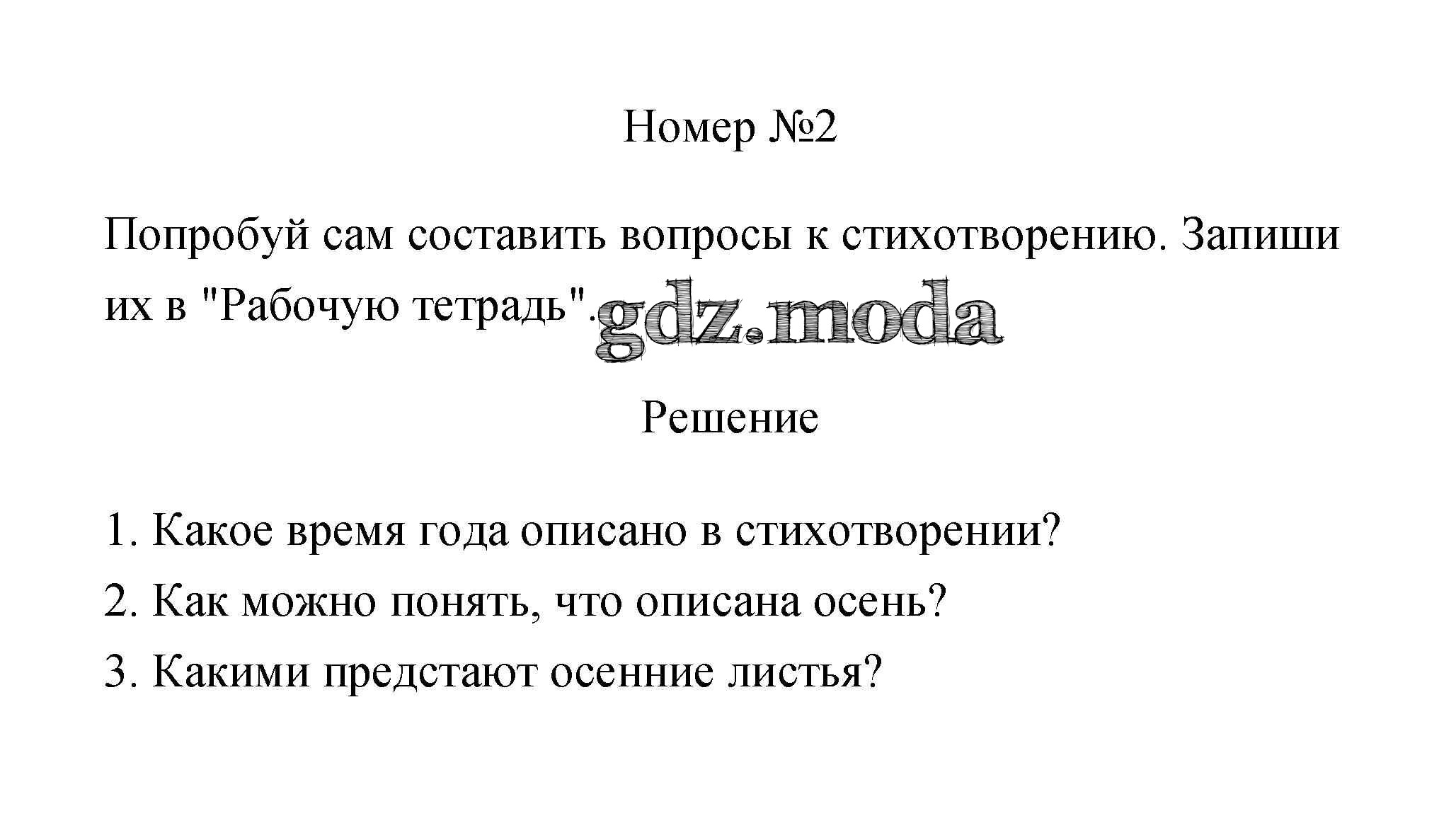 Номер №2

Попробуй сам составить вопросы к стихотворению. Запиши их в "Рабочую тетрадь".

Решение

1. Какое время года описано в стихотворении?
2. Как можно понять, что описана осень?
3. Какими предстают осенние листья?

gdz.moda